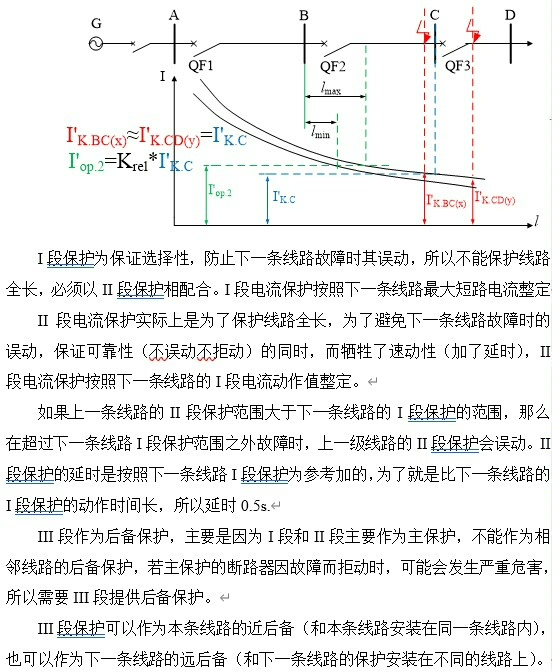 G A B C D

QF1 QF2 QF3

I

$l_{max}$

$l_{min}$

$I'_{K.BC(x)} \approx I'_{K.CD(y)} = I'_{K.C}$

$I'_{op.2} = K_{rel} * I'_{K.C}$

$I'_{op.2}$

$I'_{K.C}$

$I'_{K.BC(x)}$

$I'_{K.CD(y)}$

$l$

I 段保护为保证选择性，防止下一条线路故障时其误动，所以不能保护线路全长，必须以 II 段保护相配合。I 段电流保护按照下一条线路最大短路电流整定

II 段电流保护实际上是为了保护线路全长，为了避免下一条线路故障时的误动，保证可靠性（不误动不拒动）的同时，而牺牲了速动性（加了延时），II 段电流保护按照下一条线路的 I 段电流动作值整定。

如果上一条线路的 II 段保护范围大于下一条线路的 I 段保护的范围，那么在超过下一条线路 I 段保护范围之外故障时，上一级线路的 II 段保护会误动。II 段保护的延时是按照下一条线路 I 段保护为参考加的，为了就是比下一条线路的 I 段保护的动作时间长，所以延时 0.5s.

III 段作为后备保护，主要是因为 I 段和 II 段主要作为主保护，不能作为相邻线路的后备保护，若主保护的断路器因故障而拒动时，可能会发生严重危害，所以需要 III 段提供后备保护。

III 段保护可以作为本条线路的近后备（和本条线路安装在同一条线路内），也可以作为下一条线路的远后备（和下一条线路的保护安装在不同的线路上）。